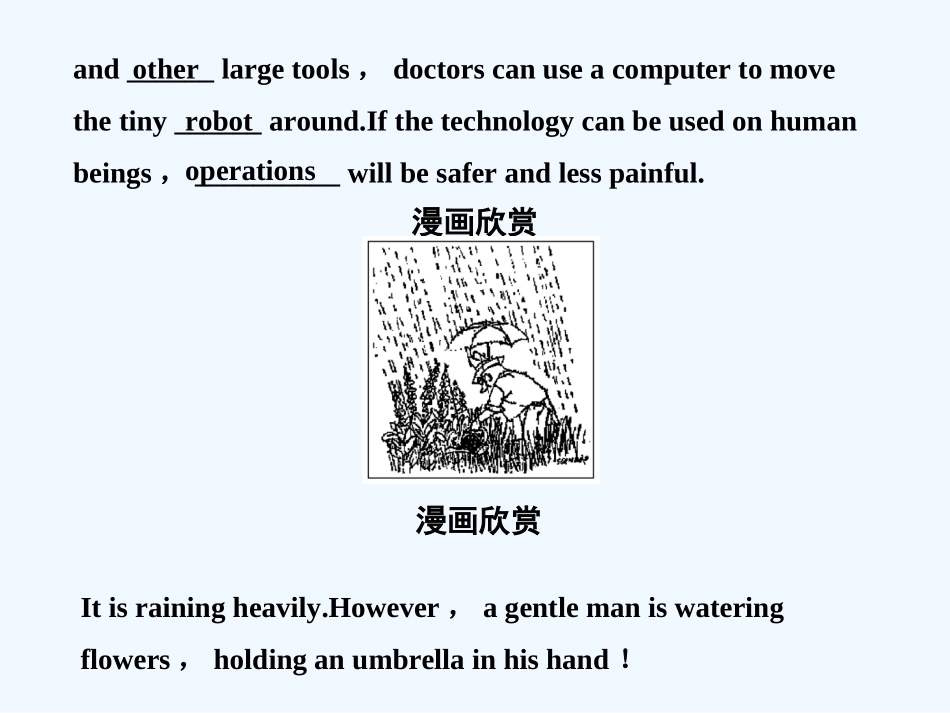 and other large tools， doctors can use a computer to move the tiny robot around.If the technology can be used on human beings，operations will be safer and less painful.

漫画欣赏

漫画欣赏

It is raining heavily.However， a gentle man is watering flowers， holding an umbrella in his hand！